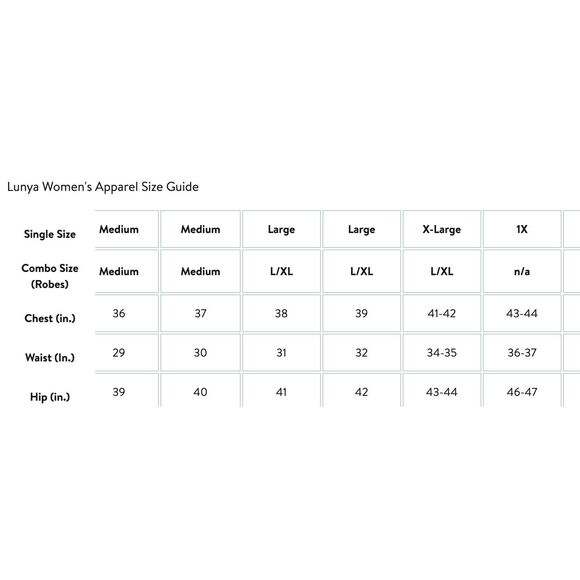 Lunya Women's Apparel Size Guide

| Single Size | Medium | Medium | Large | Large | X-Large | 1X |
|---|---|---|---|---|---|---|
| Combo Size (Robes) | Medium | Medium | L/XL | L/XL | L/XL | n/a |
| Chest (in.) | 36 | 37 | 38 | 39 | 41-42 | 43-44 |
| Waist (In.) | 29 | 30 | 31 | 32 | 34-35 | 36-37 |
| Hip (in.) | 39 | 40 | 41 | 42 | 43-44 | 46-47 |